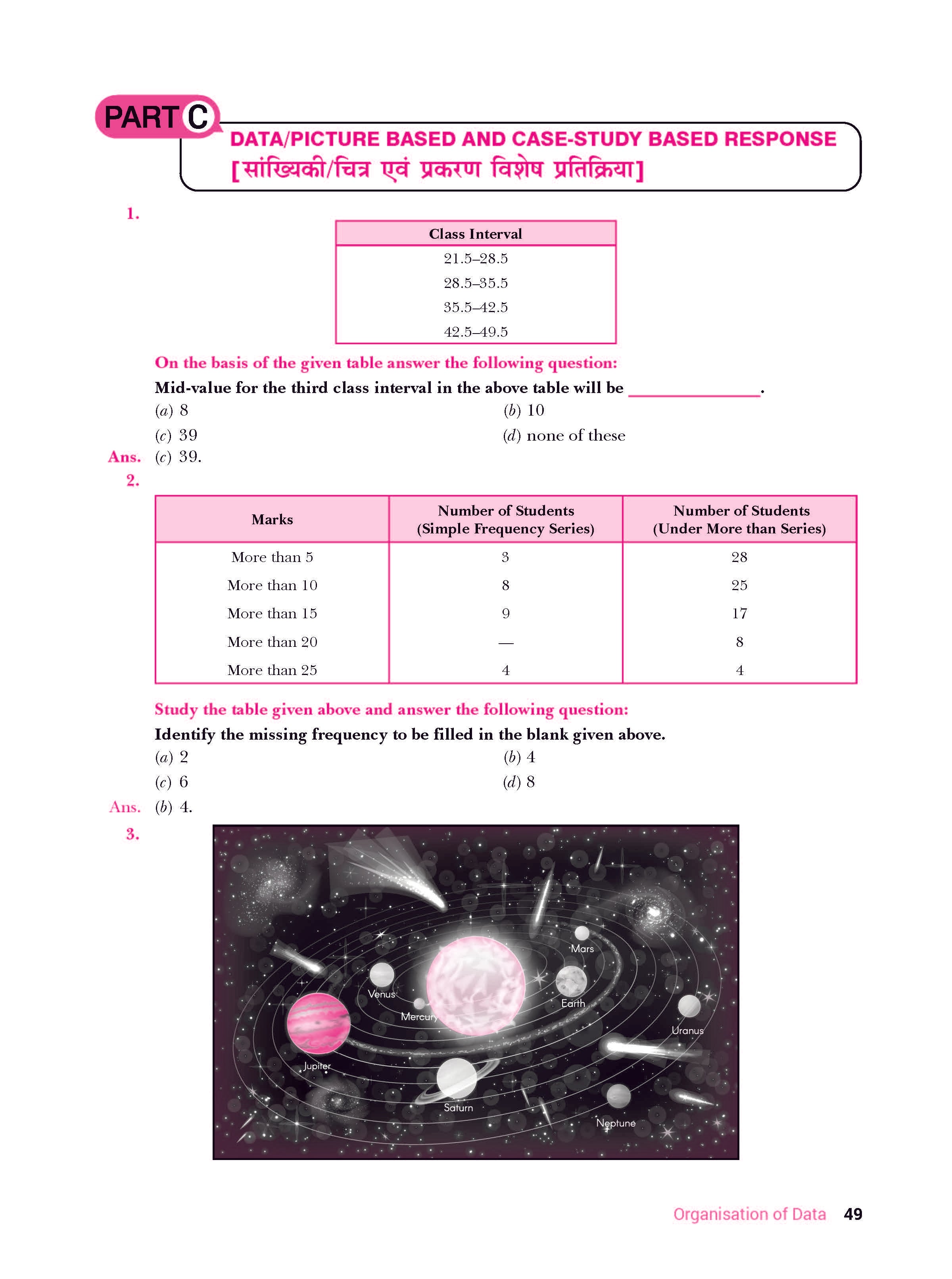 PART C

DATA/PICTURE BASED AND CASE-STUDY BASED RESPONSE
[सांख्यिकी/चित्र एवं प्रकरण विशेष प्रतिक्रिया]

1.

| Class Interval |
|---|
| 21.5–28.5 |
| 28.5–35.5 |
| 35.5–42.5 |
| 42.5–49.5 |

On the basis of the given table answer the following question:

Mid-value for the third class interval in the above table will be ______________.

(a) 8
(b) 10
(c) 39
(d) none of these

Ans. (c) 39.

2.

| Marks | Number of Students (Simple Frequency Series) | Number of Students (Under More than Series) |
|---|---|---|
| More than 5 | 3 | 28 |
| More than 10 | 8 | 25 |
| More than 15 | 9 | 17 |
| More than 20 | — | 8 |
| More than 25 | 4 | 4 |

Study the table given above and answer the following question:

Identify the missing frequency to be filled in the blank given above.

(a) 2
(b) 4
(c) 6
(d) 8

Ans. (b) 4.

3.

Mars
Venus
Earth
Mercury
Uranus
Jupiter
Saturn
Neptune

Organisation of Data 49